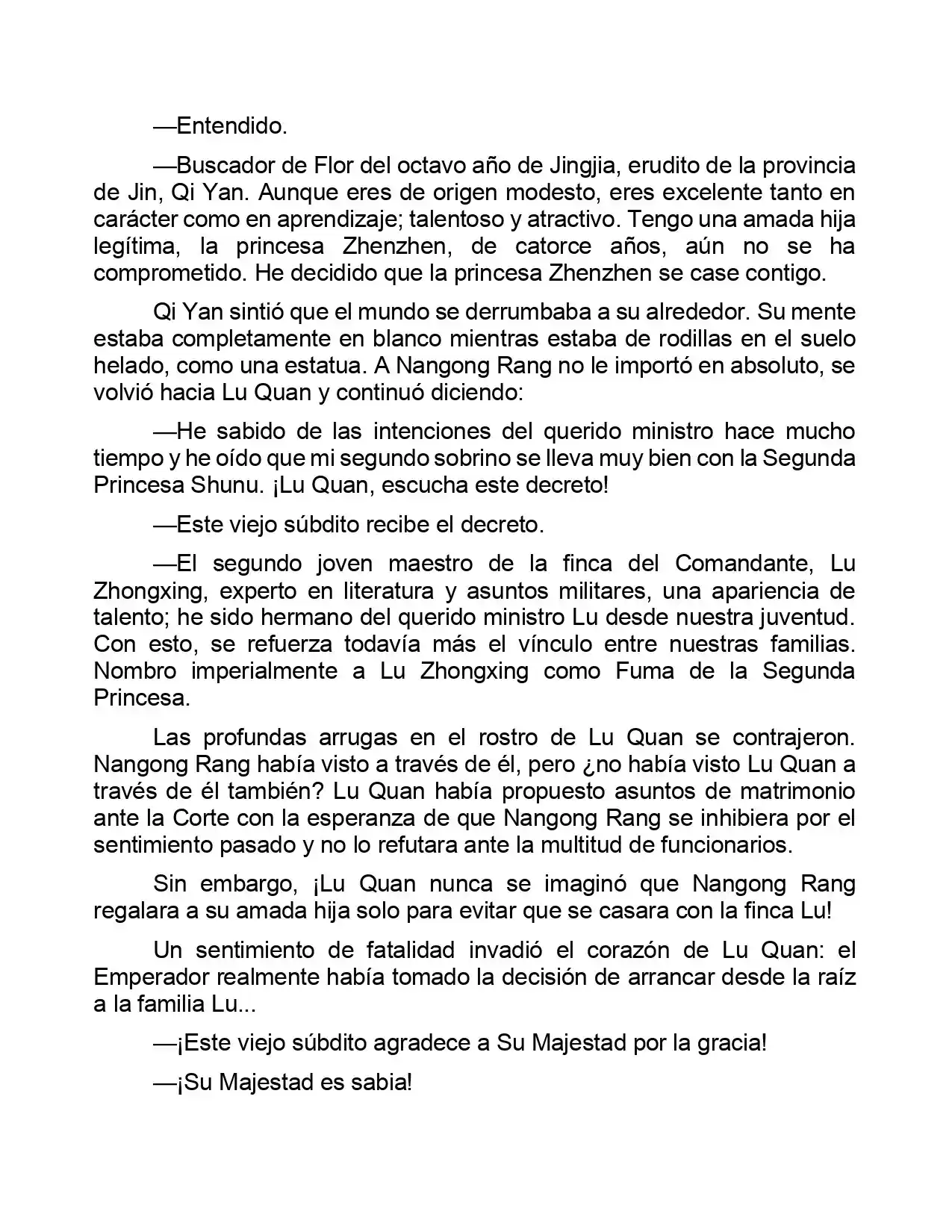 —Entendido.

—Buscador de Flor del octavo año de Jingjia, erudito de la provincia de Jin, Qi Yan. Aunque eres de origen modesto, eres excelente tanto en carácter como en aprendizaje; talentoso y atractivo. Tengo una amada hija legítima, la princesa Zhenzhen, de catorce años, aún no se ha comprometido. He decidido que la princesa Zhenzhen se case contigo.

Qi Yan sintió que el mundo se derrumbaba a su alrededor. Su mente estaba completamente en blanco mientras estaba de rodillas en el suelo helado, como una estatua. A Nangong Rang no le importó en absoluto, se volvió hacia Lu Quan y continuó diciendo:

—He sabido de las intenciones del querido ministro hace mucho tiempo y he oído que mi segundo sobrino se lleva muy bien con la Segunda Princesa Shunu. ¡Lu Quan, escucha este decreto!

—Este viejo súbdito recibe el decreto.

—El segundo joven maestro de la finca del Comandante, Lu Zhongxing, experto en literatura y asuntos militares, una apariencia de talento; he sido hermano del querido ministro Lu desde nuestra juventud. Con esto, se refuerza todavía más el vínculo entre nuestras familias. Nombro imperialmente a Lu Zhongxing como Fuma de la Segunda Princesa.

Las profundas arrugas en el rostro de Lu Quan se contrajeron. Nangong Rang había visto a través de él, pero ¿no había visto Lu Quan a través de él también? Lu Quan había propuesto asuntos de matrimonio ante la Corte con la esperanza de que Nangong Rang se inhibiera por el sentimiento pasado y no lo refutara ante la multitud de funcionarios.

Sin embargo, ¡Lu Quan nunca se imaginó que Nangong Rang regalara a su amada hija solo para evitar que se casara con la finca Lu!

Un sentimiento de fatalidad invadió el corazón de Lu Quan: el Emperador realmente había tomado la decisión de arrancar desde la raíz a la familia Lu...

—¡Este viejo súbdito agradece a Su Majestad por la gracia!

—¡Su Majestad es sabia!